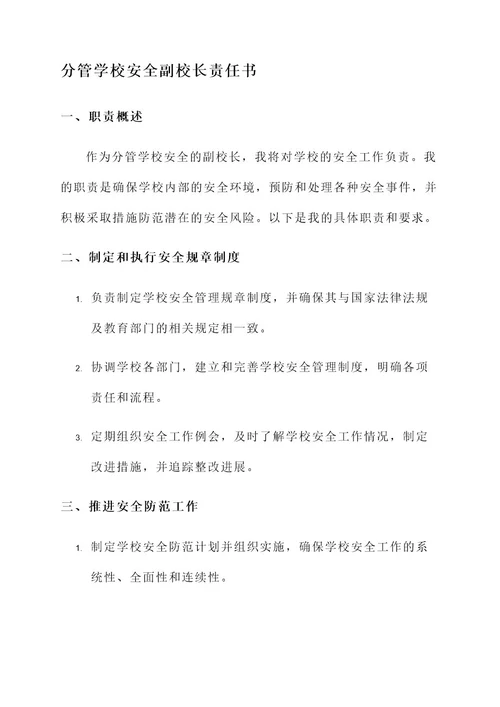 分管学校安全副校长责任书

一、职责概述

作为分管学校安全的副校长，我将对学校的安全工作负责。我的职责是确保学校内部的安全环境，预防和处理各种安全事件，并积极采取措施防范潜在的安全风险。以下是我的具体职责和要求。

二、制定和执行安全规章制度

1. 负责制定学校安全管理规章制度，并确保其与国家法律法规及教育部门的相关规定相一致。

2. 协调学校各部门，建立和完善学校安全管理制度，明确各项责任和流程。

3. 定期组织安全工作例会，及时了解学校安全工作情况，制定改进措施，并追踪整改进展。

三、推进安全防范工作

1. 制定学校安全防范计划并组织实施，确保学校安全工作的系统性、全面性和连续性。